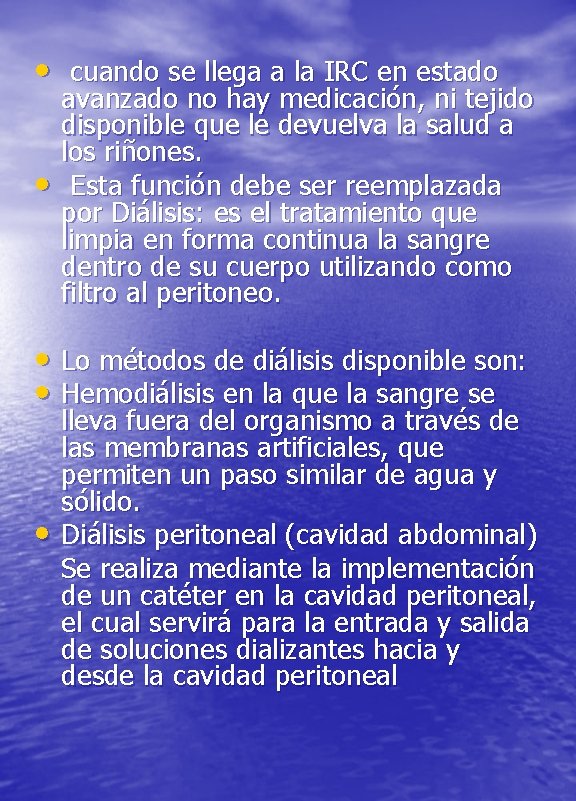 • cuando se llega a la IRC en estado avanzado no hay medicación, ni tejido disponible que le devuelva la salud a los riñones.
• Esta función debe ser reemplazada por Diálisis: es el tratamiento que limpia en forma continua la sangre dentro de su cuerpo utilizando como filtro al peritoneo.

• Lo métodos de diálisis disponible son:
• Hemodiálisis en la que la sangre se lleva fuera del organismo a través de las membranas artificiales, que permiten un paso similar de agua y sólido.
• Diálisis peritoneal (cavidad abdominal)
Se realiza mediante la implementación de un catéter en la cavidad peritoneal, el cual servirá para la entrada y salida de soluciones dializantes hacia y desde la cavidad peritoneal